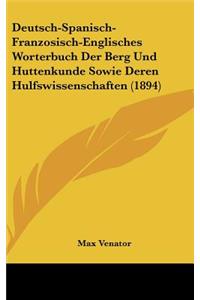 Deutsch-Spanisch-Franzosisch-Englisches Worterbuch Der Berg Und Huttenkunde Sowie Deren Hulfswissenschaften (1894)

Max Venator